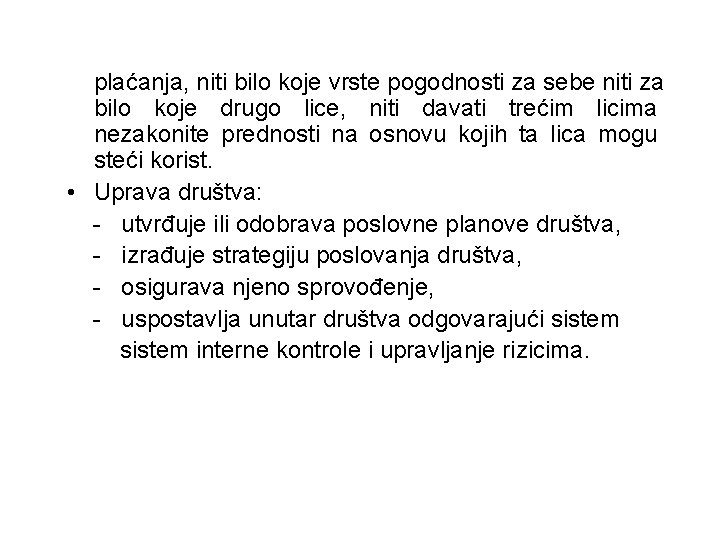 plaćanja, niti bilo koje vrste pogodnosti za sebe niti za bilo koje drugo lice, niti davati trećim licima nezakonite prednosti na osnovu kojih ta lica mogu steći korist.

• Uprava društva:
- utvrđuje ili odobrava poslovne planove društva,
- izrađuje strategiju poslovanja društva,
- osigurava njeno sprovođenje,
- uspostavlja unutar društva odgovarajući sistem sistem interne kontrole i upravljanje rizicima.